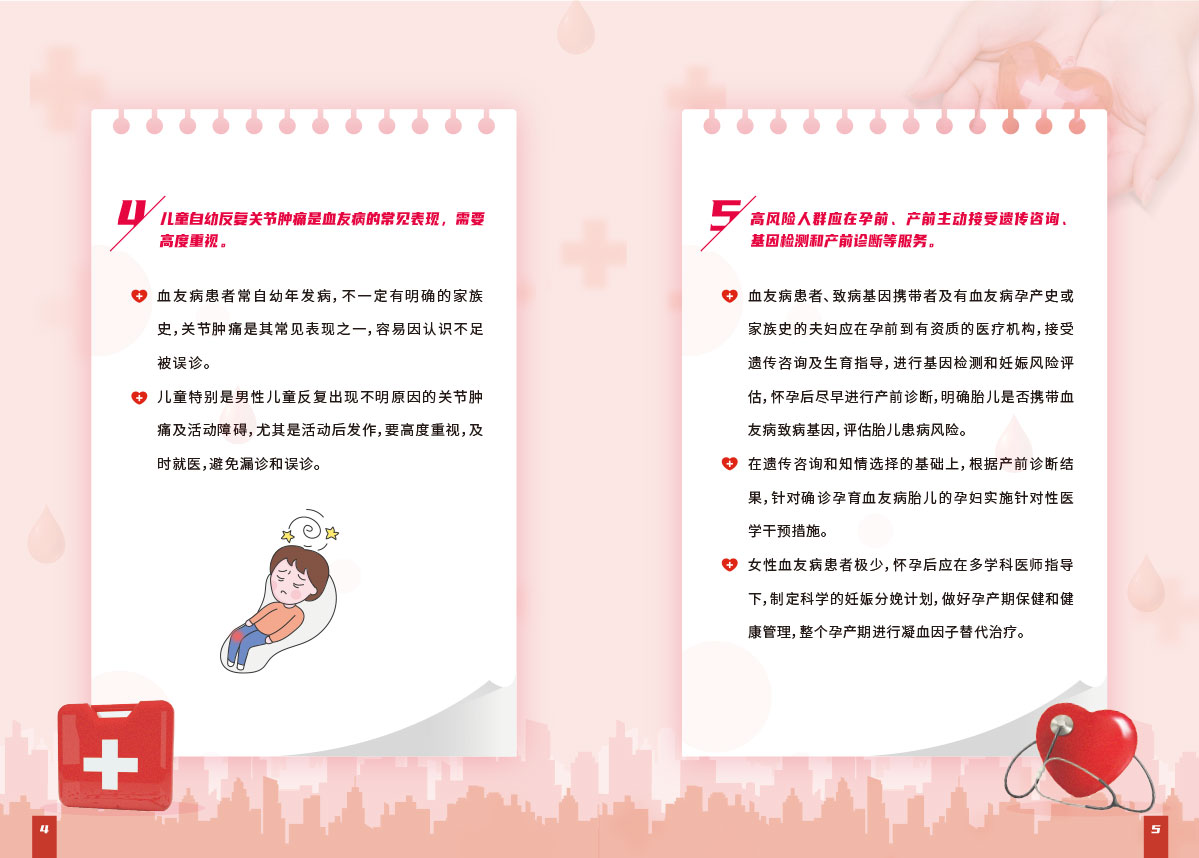 4 儿童自幼反复关节肿痛是血友病的常见表现，需要高度重视。

血友病患者常自幼年发病，不一定有明确的家族史，关节肿痛是其常见表现之一，容易因认识不足被误诊。

儿童特别是男性儿童反复出现不明原因的关节肿痛及活动障碍，尤其是活动后发作，要高度重视，及时就医，避免漏诊和误诊。

4

5 高风险人群应在孕前、产前主动接受遗传咨询、基因检测和产前诊断等服务。

血友病患者、致病基因携带者及有血友病孕产史或家族史的夫妇应在孕前到有资质的医疗机构，接受遗传咨询及生育指导，进行基因检测和妊娠风险评估，怀孕后尽早进行产前诊断，明确胎儿是否携带血友病致病基因，评估胎儿患病风险。

在遗传咨询和知情选择的基础上，根据产前诊断结果，针对确诊孕育血友病胎儿的孕妇实施针对性医学干预措施。

女性血友病患者极少，怀孕后应在多学科医师指导下，制定科学的妊娠分娩计划，做好孕产期保健和健康管理，整个孕产期进行凝血因子替代治疗。

5